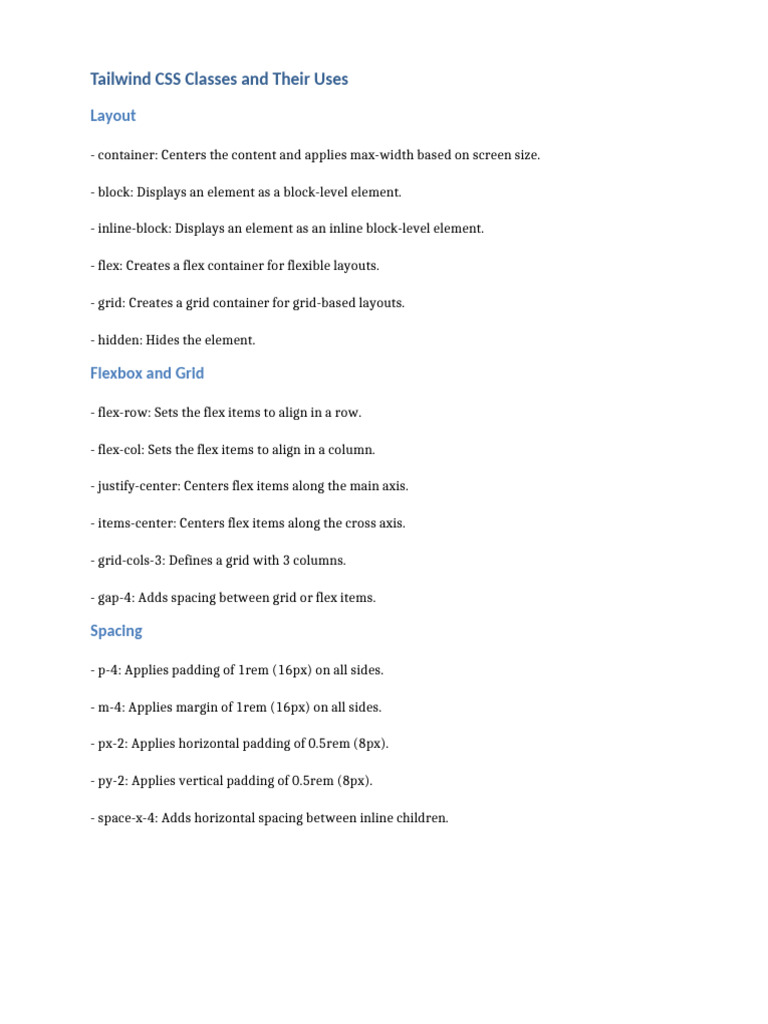 Tailwind CSS Classes and Their Uses

Layout

- container: Centers the content and applies max-width based on screen size.

- block: Displays an element as a block-level element.

- inline-block: Displays an element as an inline block-level element.

- flex: Creates a flex container for flexible layouts.

- grid: Creates a grid container for grid-based layouts.

- hidden: Hides the element.

Flexbox and Grid

- flex-row: Sets the flex items to align in a row.

- flex-col: Sets the flex items to align in a column.

- justify-center: Centers flex items along the main axis.

- items-center: Centers flex items along the cross axis.

- grid-cols-3: Defines a grid with 3 columns.

- gap-4: Adds spacing between grid or flex items.

Spacing

- p-4: Applies padding of 1rem (16px) on all sides.

- m-4: Applies margin of 1rem (16px) on all sides.

- px-2: Applies horizontal padding of 0.5rem (8px).

- py-2: Applies vertical padding of 0.5rem (8px).

- space-x-4: Adds horizontal spacing between inline children.